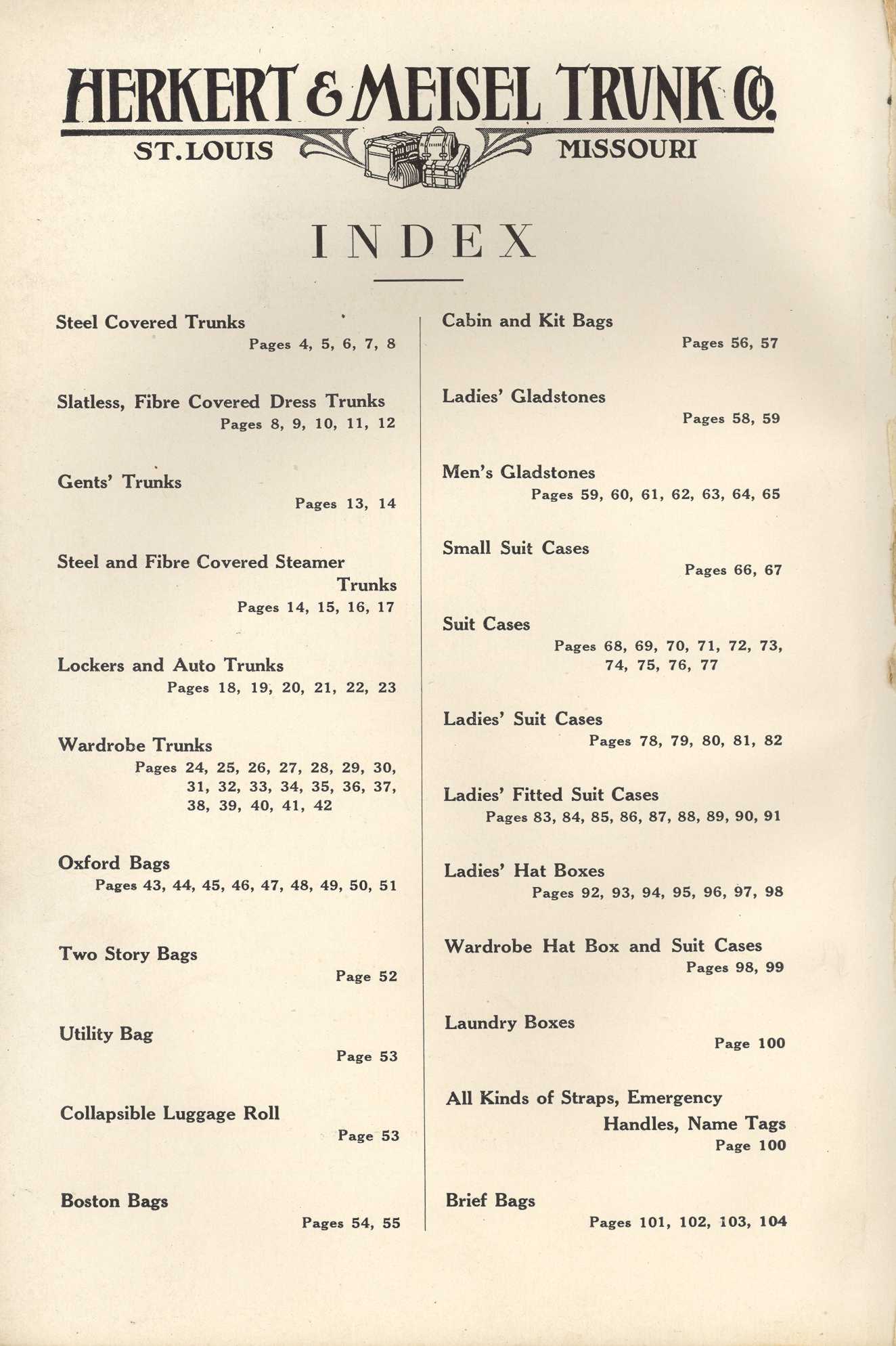 HERKERT & MEISEL TRUNK CO.

ST. LOUIS MISSOURI

INDEX

Steel Covered Trunks
Pages 4, 5, 6, 7, 8

Slatless, Fibre Covered Dress Trunks
Pages 8, 9, 10, 11, 12

Gents' Trunks
Pages 13, 14

Steel and Fibre Covered Steamer Trunks
Pages 14, 15, 16, 17

Lockers and Auto Trunks
Pages 18, 19, 20, 21, 22, 23

Wardrobe Trunks
Pages 24, 25, 26, 27, 28, 29, 30, 31, 32, 33, 34, 35, 36, 37, 38, 39, 40, 41, 42

Oxford Bags
Pages 43, 44, 45, 46, 47, 48, 49, 50, 51

Two Story Bags
Page 52

Utility Bag
Page 53

Collapsible Luggage Roll
Page 53

Boston Bags
Pages 54, 55

Cabin and Kit Bags
Pages 56, 57

Ladies' Gladstones
Pages 58, 59

Men's Gladstones
Pages 59, 60, 61, 62, 63, 64, 65

Small Suit Cases
Pages 66, 67

Suit Cases
Pages 68, 69, 70, 71, 72, 73, 74, 75, 76, 77

Ladies' Suit Cases
Pages 78, 79, 80, 81, 82

Ladies' Fitted Suit Cases
Pages 83, 84, 85, 86, 87, 88, 89, 90, 91

Ladies' Hat Boxes
Pages 92, 93, 94, 95, 96, 97, 98

Wardrobe Hat Box and Suit Cases
Pages 98, 99

Laundry Boxes
Page 100

All Kinds of Straps, Emergency Handles, Name Tags
Page 100

Brief Bags
Pages 101, 102, 103, 104